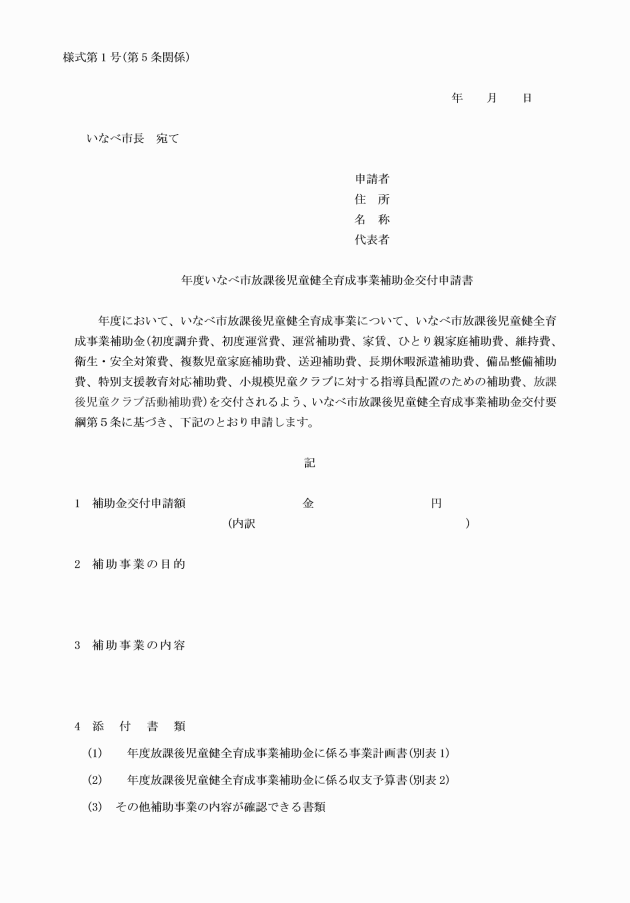 様式第１号(第５条関係)

年　　月　　日

いなべ市長　宛て

申請者
住　所
名　称
代表者

年度いなべ市放課後児童健全育成事業補助金交付申請書

年度において、いなべ市放課後児童健全育成事業について、いなべ市放課後児童健全育成事業補助金(初度調弁費、初度運営費、運営補助費、家賃、ひとり親家庭補助費、維持費、衛生・安全対策費、複数児童家庭補助費、送迎補助費、長期休暇派遣補助費、備品整備補助費、特別支援教育対応補助費、小規模児童クラブに対する指導員配置のための補助費、放課後児童クラブ活動補助費)を交付されるよう、いなべ市放課後児童健全育成事業補助金交付要綱第５条に基づき、下記のとおり申請します。

記

１　補助金交付申請額　　　　金　　　　円
(内訳　　　　　　　　　)

２　補助事業の目的

３　補助事業の内容

４　添　付　書　類

(1)　　年度放課後児童健全育成事業補助金に係る事業計画書(別表１)

(2)　　年度放課後児童健全育成事業補助金に係る収支予算書(別表２)

(3)　その他補助事業の内容が確認できる書類